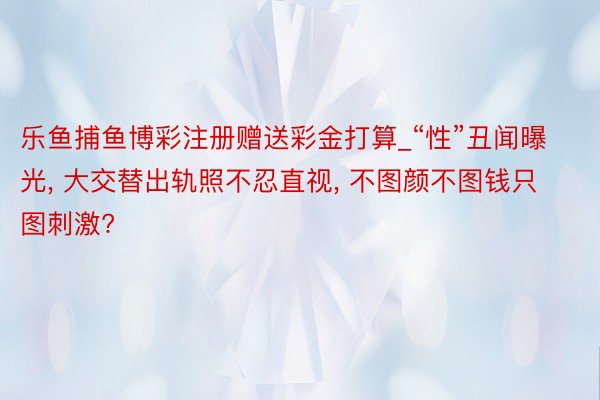 乐鱼捕鱼博彩注册赠送彩金打算_“性”丑闻曝光, 大交替出轨照不忍直视, 不图颜不图钱只图刺激?